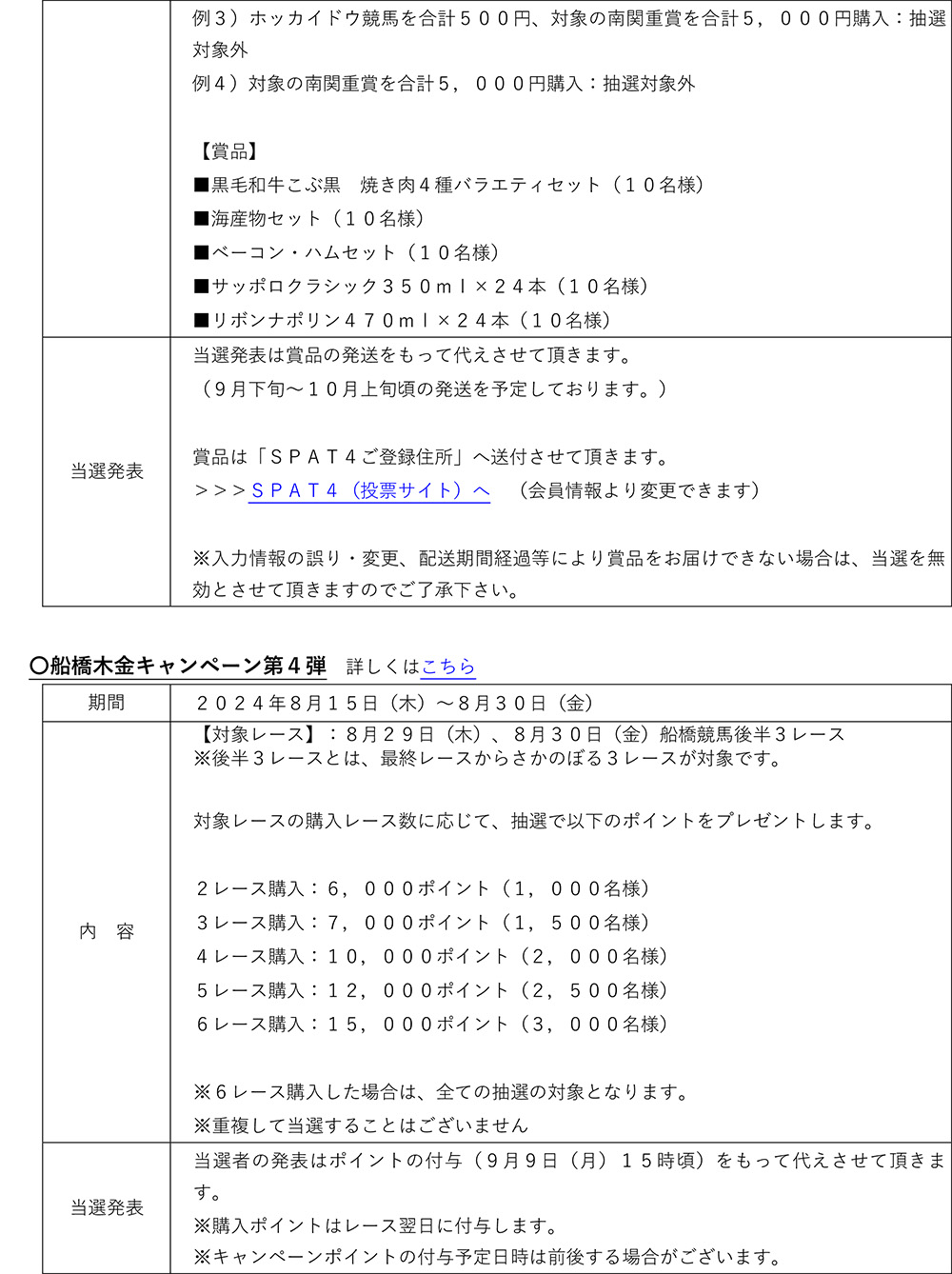 | | 例３）ホッカイドウ競馬を合計５００円、対象の南関重賞を合計５，０００円購入：抽選対象外<br>例４）対象の南関重賞を合計５，０００円購入：抽選対象外<br><br>【賞品】<br>■黒毛和牛こぶ黒　焼き肉４種バラエティセット（１０名様）<br>■海産物セット（１０名様）<br>■ベーコン・ハムセット（１０名様）<br>■サッポロクラシック３５０ｍｌ×２４本（１０名様）<br>■リボンナポリン４７０ｍｌ×２４本（１０名様） |
|---|---|
| 当選発表 | 当選発表は賞品の発送をもって代えさせて頂きます。<br>（９月下旬～１０月上旬頃の発送を予定しております。）<br><br>賞品は「ＳＰＡＴ４ご登録住所」へ送付させて頂きます。<br>＞＞＞ＳＰＡＴ４（投票サイト）へ　（会員情報より変更できます）<br><br>※入力情報の誤り・変更、配送期間経過等により賞品をお届けできない場合は、当選を無効とさせて頂きますのでご了承下さい。 |

〇船橋木金キャンペーン第４弾　詳しくはこちら

| 期間 | ２０２４年８月１５日（木）～８月３０日（金） |
|---|---|
| 内　容 | 【対象レース】：８月２９日（木）、８月３０日（金）船橋競馬後半３レース<br>※後半３レースとは、最終レースからさかのぼる３レースが対象です。<br><br>対象レースの購入レース数に応じて、抽選で以下のポイントをプレゼントします。<br><br>２レース購入：６，０００ポイント（１，０００名様）<br>３レース購入：７，０００ポイント（１，５００名様）<br>４レース購入：１０，０００ポイント（２，０００名様）<br>５レース購入：１２，０００ポイント（２，５００名様）<br>６レース購入：１５，０００ポイント（３，０００名様）<br><br>※６レース購入した場合は、全ての抽選の対象となります。<br>※重複して当選することはございません |
| 当選発表 | 当選者の発表はポイントの付与（９月９日（月）１５時頃）をもって代えさせて頂きます。<br>※購入ポイントはレース翌日に付与します。<br>※キャンペーンポイントの付与予定日時は前後する場合がございます。 |